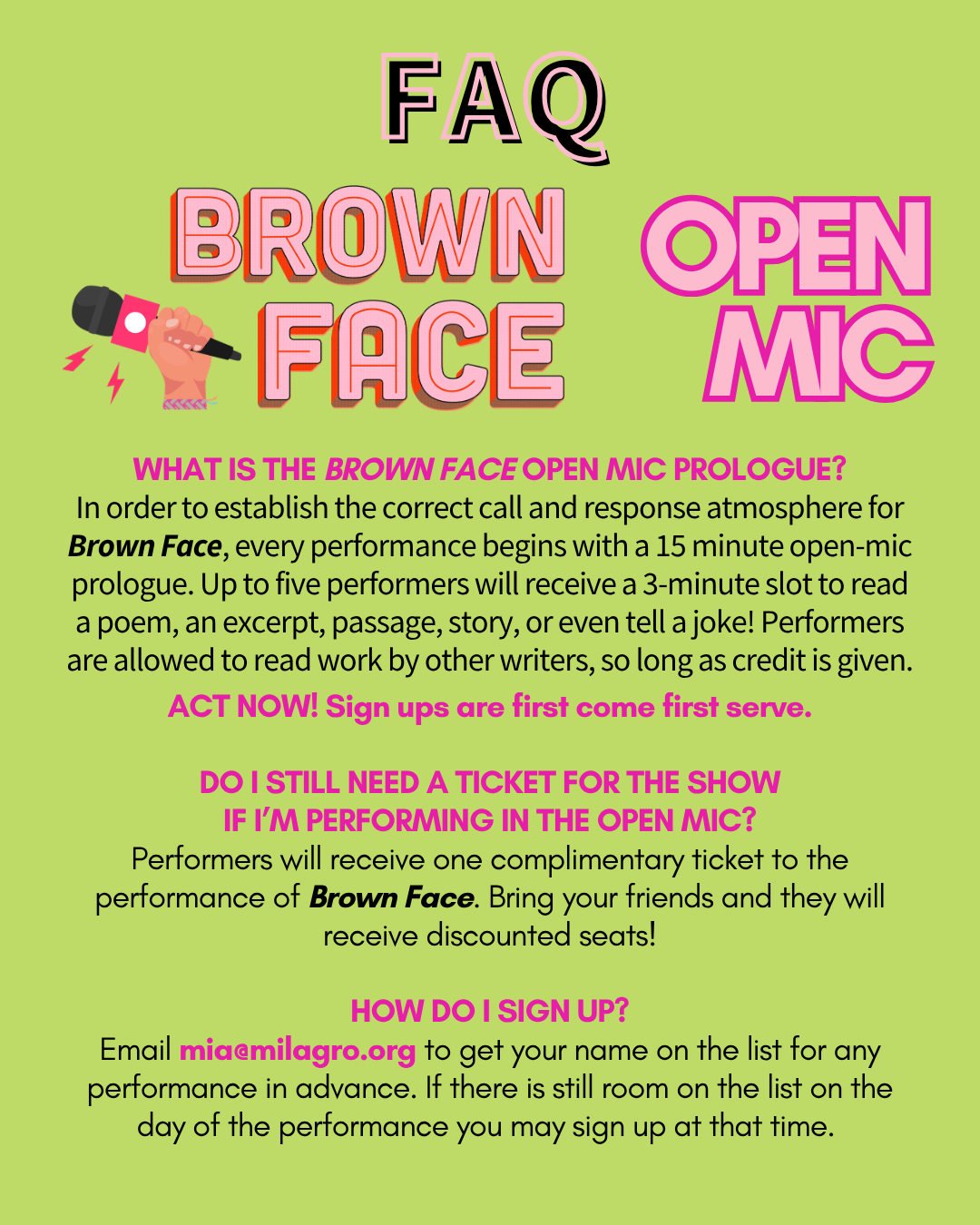 FAQ

BROWN FACE

OPEN MIC

WHAT IS THE BROWN FACE OPEN MIC PROLOGUE?
In order to establish the correct call and response atmosphere for Brown Face, every performance begins with a 15 minute open-mic prologue. Up to five performers will receive a 3-minute slot to read a poem, an excerpt, passage, story, or even tell a joke! Performers are allowed to read work by other writers, so long as credit is given.

ACT NOW! Sign ups are first come first serve.

DO I STILL NEED A TICKET FOR THE SHOW IF I'M PERFORMING IN THE OPEN MIC?
Performers will receive one complimentary ticket to the performance of Brown Face. Bring your friends and they will receive discounted seats!

HOW DO I SIGN UP?
Email mia@milagro.org to get your name on the list for any performance in advance. If there is still room on the list on the day of the performance you may sign up at that time.